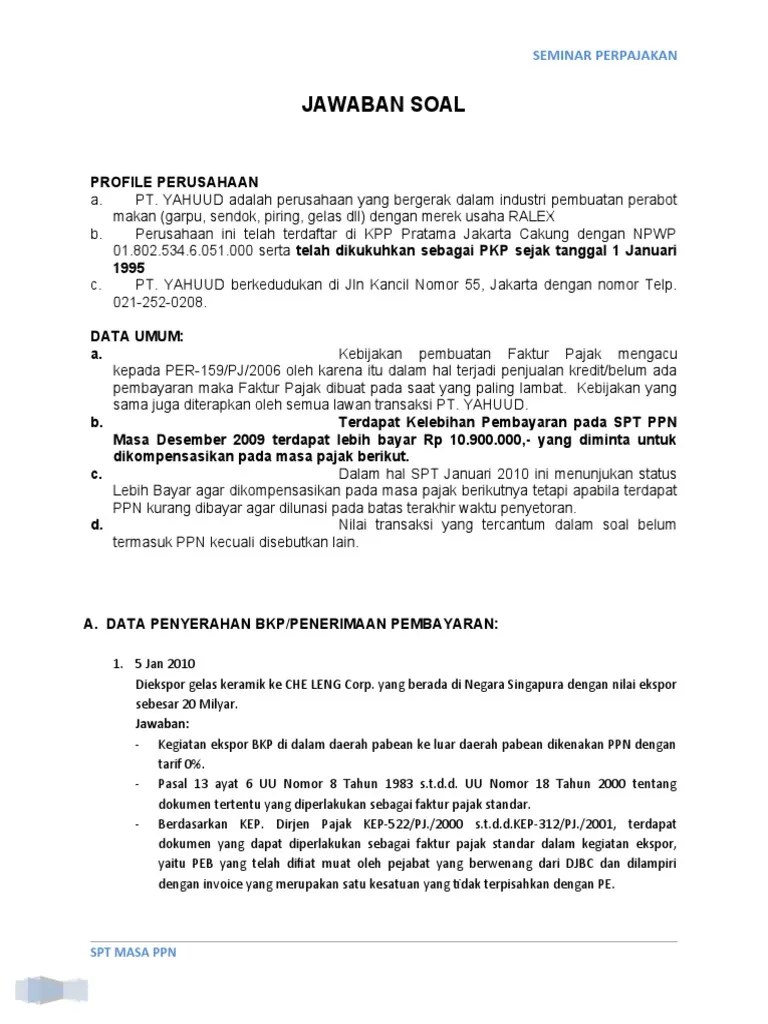 SEMINAR PERPAJAKAN

JAWABAN SOAL

PROFILE PERUSAHAAN
a. PT. YAHUUD adalah perusahaan yang bergerak dalam industri pembuatan perabot makan (garpu, sendok, piring, gelas dll) dengan merek usaha RALEX
b. Perusahaan ini telah terdaftar di KPP Pratama Jakarta Cakung dengan NPWP 01.802.534.6.051.000 serta telah dikukuhkan sebagai PKP sejak tanggal 1 Januari 1995
c. PT. YAHUUD berkedudukan di Jln Kancil Nomor 55, Jakarta dengan nomor Telp. 021-252-0208.

DATA UMUM:
a. Kebijakan pembuatan Faktur Pajak mengacu kepada PER-159/PJ/2006 oleh karena itu dalam hal terjadi penjualan kredit/belum ada pembayaran maka Faktur Pajak dibuat pada saat yang paling lambat. Kebijakan yang sama juga diterapkan oleh semua lawan transaksi PT. YAHUUD.
b. Terdapat Kelebihan Pembayaran pada SPT PPN Masa Desember 2009 terdapat lebih bayar Rp 10.900.000,- yang diminta untuk dikompensasikan pada masa pajak berikut.
c. Dalam hal SPT Januari 2010 ini menunjukan status Lebih Bayar agar dikompensasikan pada masa pajak berikutnya tetapi apabila terdapat PPN kurang dibayar agar dilunasi pada batas terakhir waktu penyetoran.
d. Nilai transaksi yang tercantum dalam soal belum termasuk PPN kecuali disebutkan lain.

A. DATA PENYERAHAN BKP/PENERIMAAN PEMBAYARAN:

1. 5 Jan 2010
Diekspor gelas keramik ke CHE LENG Corp. yang berada di Negara Singapura dengan nilai ekspor sebesar 20 Milyar.
Jawaban:
- Kegiatan ekspor BKP di dalam daerah pabean ke luar daerah pabean dikenakan PPN dengan tarif 0%.
- Pasal 13 ayat 6 UU Nomor 8 Tahun 1983 s.t.d.d. UU Nomor 18 Tahun 2000 tentang dokumen tertentu yang diperlakukan sebagai faktur pajak standar.
- Berdasarkan KEP. Dirjen Pajak KEP-522/PJ./2000 s.t.d.d.KEP-312/PJ./2001, terdapat dokumen yang dapat diperlakukan sebagai faktur pajak standar dalam kegiatan ekspor, yaitu PEB yang telah difiat muat oleh pejabat yang berwenang dari DJBC dan dilampiri dengan invoice yang merupakan satu kesatuan yang tidak terpisahkan dengan PE.

SPT MASA PPN